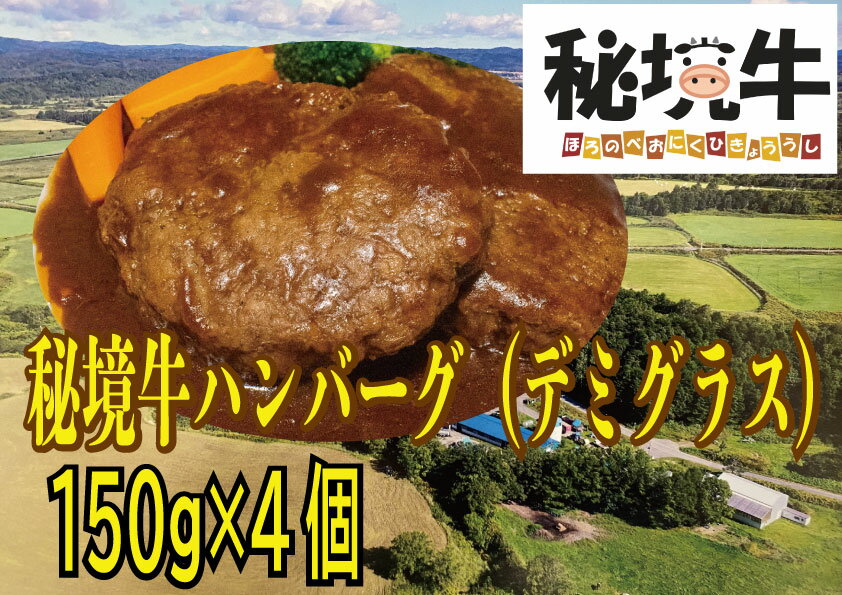 秘境牛

ほろのべおにくひきょううし

秘境牛ハンバーグ（デミグラス）

150g×4個